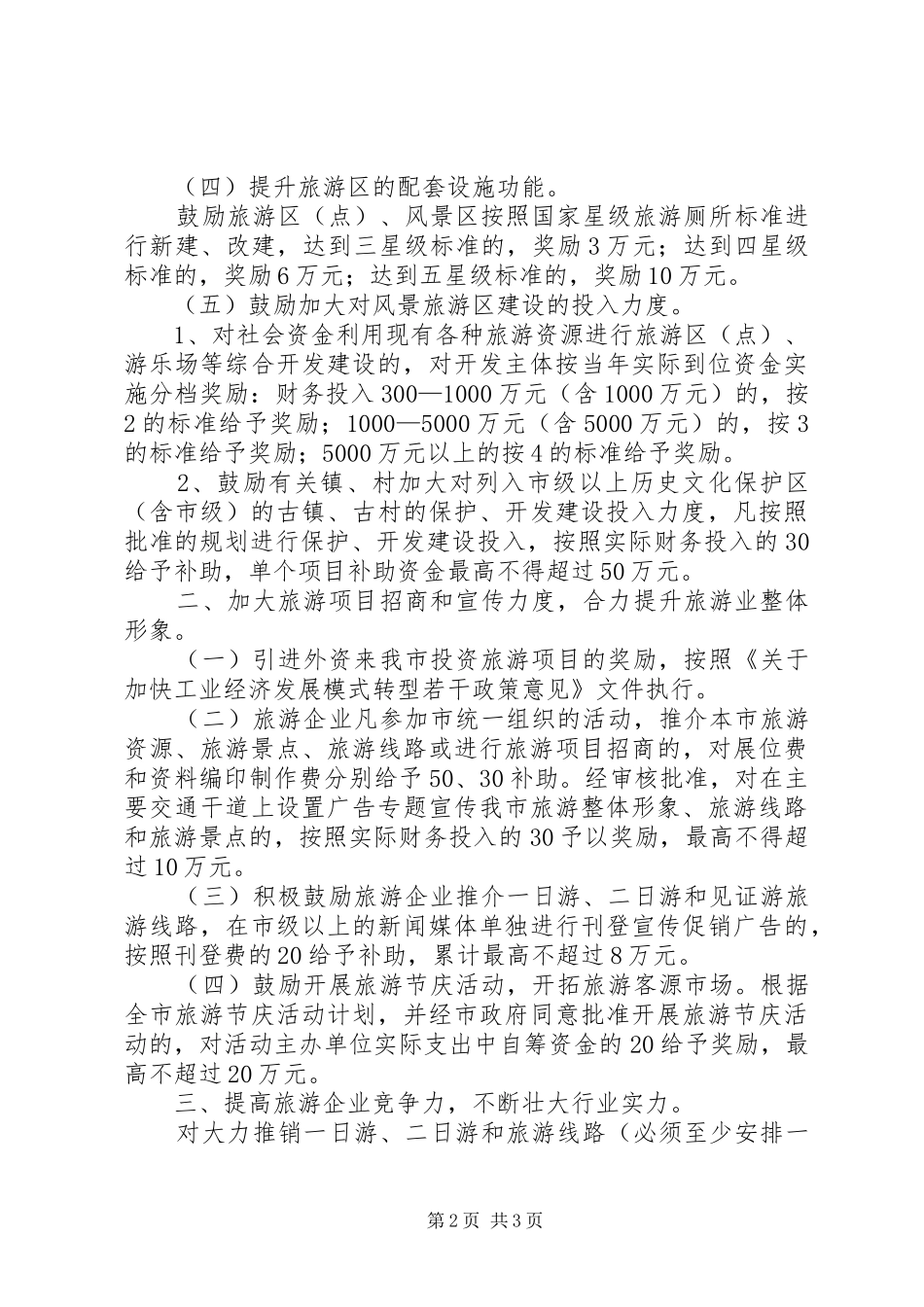 （四）提升旅游区的配套设施功能。

鼓励旅游区（点）、风景区按照国家星级旅游厕所标准进行新建、改建，达到三星级标准的，奖励3万元；达到四星级标准的，奖励6万元；达到五星级标准的，奖励10万元。

（五）鼓励加大对风景旅游区建设的投入力度。

1、对社会资金利用现有各种旅游资源进行旅游区（点）、游乐场等综合开发建设的，对开发主体按当年实际到位资金实施分档奖励：财务投入300—1000万元（含1000万元）的，按2的标准给予奖励；1000—5000万元（含5000万元）的，按3的标准给予奖励；5000万元以上的按4的标准给予奖励。

2、鼓励有关镇、村加大对列入市级以上历史文化保护区（含市级）的古镇、古村的保护、开发建设投入力度，凡按照批准的规划进行保护、开发建设投入，按照实际财务投入的30给予补助，单个项目补助资金最高不得超过50万元。

二、加大旅游项目招商和宣传力度，合力提升旅游业整体形象。

（一）引进外资来我市投资旅游项目的奖励，按照《关于加快工业经济发展模式转型若干政策意见》文件执行。

（二）旅游企业凡参加市统一组织的活动，推介本市旅游资源、旅游景点、旅游线路或进行旅游项目招商的，对展位费和资料编印制作费分别给予50、30补助。经审核批准，对在主要交通干道上设置广告专题宣传我市旅游整体形象、旅游线路和旅游景点的，按照实际财务投入的30予以奖励，最高不得超过10万元。

（三）积极鼓励旅游企业推介一日游、二日游和见证游旅游线路，在市级以上的新闻媒体单独进行刊登宣传促销广告的，按照刊登费的20给予补助，累计最高不超过8万元。

（四）鼓励开展旅游节庆活动，开拓旅游客源市场。根据全市旅游节庆活动计划，并经市政府同意批准开展旅游节庆活动的，对活动主办单位实际支出中自筹资金的20给予奖励，最高不超过20万元。

三、提高旅游企业竞争力，不断壮大行业实力。

对大力推销一日游、二日游和旅游线路（必须至少安排一

第2页 共3页